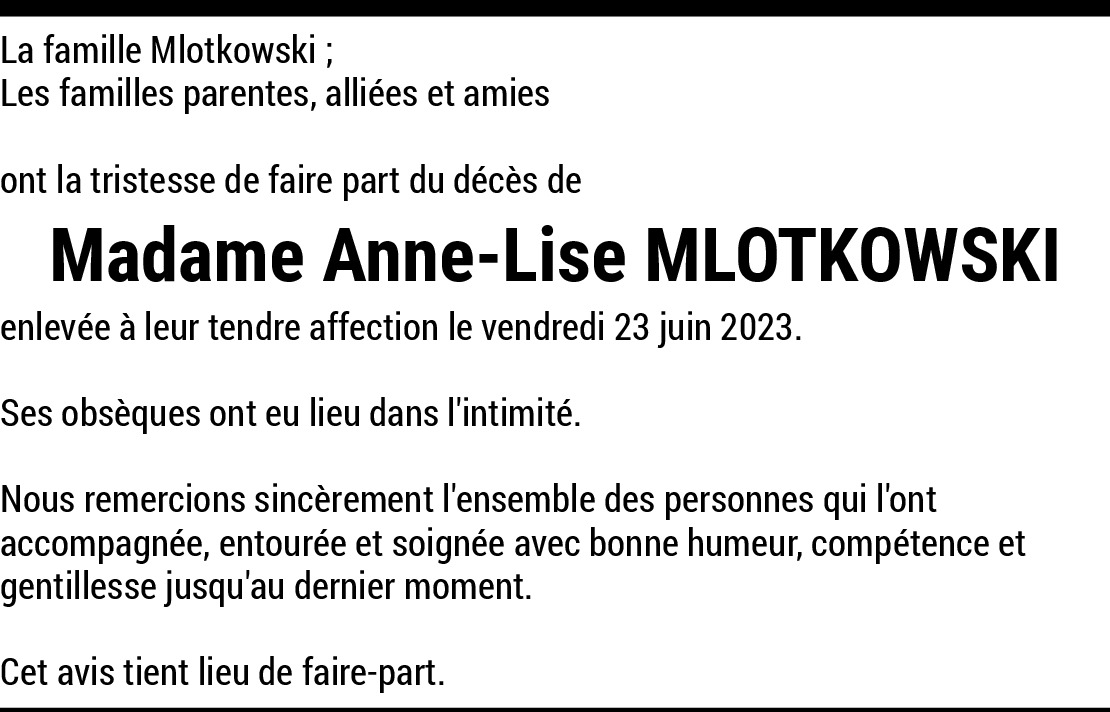 La famille Mlotkowski ;
Les familles parentes, alliées et amies

ont la tristesse de faire part du décès de

Madame Anne-Lise MLOTKOWSKI

enlevée à leur tendre affection le vendredi 23 juin 2023.

Ses obsèques ont eu lieu dans l'intimité.

Nous remercions sincèrement l'ensemble des personnes qui l'ont accompagnée, entourée et soignée avec bonne humeur, compétence et gentillesse jusqu'au dernier moment.

Cet avis tient lieu de faire-part.